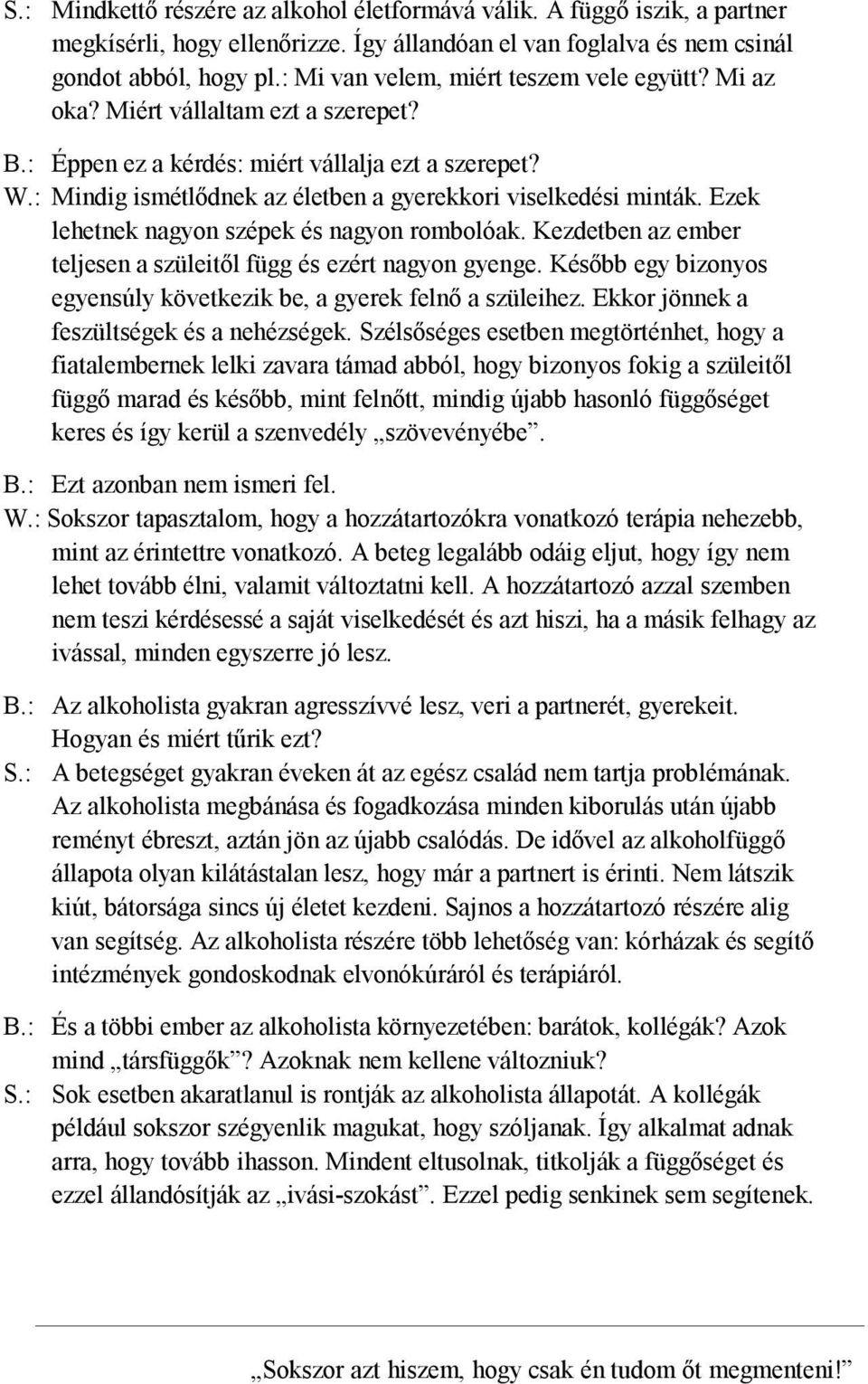 S.: Mindkettő részére az alkohol életformává válik. A függő iszik, a partner megkísérli, hogy ellenőrizze. Így állandóan el van foglalva és nem csinál gondot abból, hogy pl.: Mi van velem, miért teszem vele együtt? Mi az oka? Miért vállaltam ezt a szerepet?

B.: Éppen ez a kérdés: miért vállalja ezt a szerepet?

W.: Mindig ismétlődnek az életben a gyerekkori viselkedési minták. Ezek lehetnek nagyon szépek és nagyon rombolóak. Kezdetben az ember teljesen a szüleitől függ és ezért nagyon gyenge. Később egy bizonyos egyensúly következik be, a gyerek felnő a szüleihez. Ekkor jönnek a feszültségek és a nehézségek. Szélsőséges esetben megtörténhet, hogy a fiatalembernek lelki zavara támad abból, hogy bizonyos fokig a szüleitől függő marad és később, mint felnőtt, mindig újabb hasonló függőséget keres és így kerül a szenvedély „szövevényébe”.

B.: Ezt azonban nem ismeri fel.

W.: Sokszor tapasztalom, hogy a hozzátartozókra vonatkozó terápia nehezebb, mint az érintettre vonatkozó. A beteg legalább odáig eljut, hogy így nem lehet tovább élni, valamit változtatni kell. A hozzátartozó azzal szemben nem teszi kérdésessé a saját viselkedését és azt hiszi, ha a másik felhagy az ivással, minden egyszerre jó lesz.

B.: Az alkoholista gyakran agresszívvé lesz, veri a partnerét, gyerekeit. Hogyan és miért tűrik ezt?

S.: A betegséget gyakran éveken át az egész család nem tartja problémának. Az alkoholista megbánása és fogadkozása minden kiborulás után újabb reményt ébreszt, aztán jön az újabb csalódás. De idővel az alkoholfüggő állapota olyan kilátástalan lesz, hogy már a partnert is érinti. Nem látszik kiút, bátorsága sincs új életet kezdeni. Sajnos a hozzátartozó részére alig van segítség. Az alkoholista részére több lehetőség van: kórházak és segítő intézmények gondoskodnak elvonókúráról és terápiáról.

B.: És a többi ember az alkoholista környezetében: barátok, kollégák? Azok mind „társfüggők”? Azoknak nem kellene változniuk?

S.: Sok esetben akaratlanul is rontják az alkoholista állapotát. A kollégák például sokszor szégyenlik magukat, hogy szóljanak. Így alkalmat adnak arra, hogy tovább ihasson. Mindent eltusolnak, titkolják a függőséget és ezzel állandósítják az „ivási-szokást”. Ezzel pedig senkinek sem segítenek.

„Sokszor azt hiszem, hogy csak én tudom őt megmenteni!”